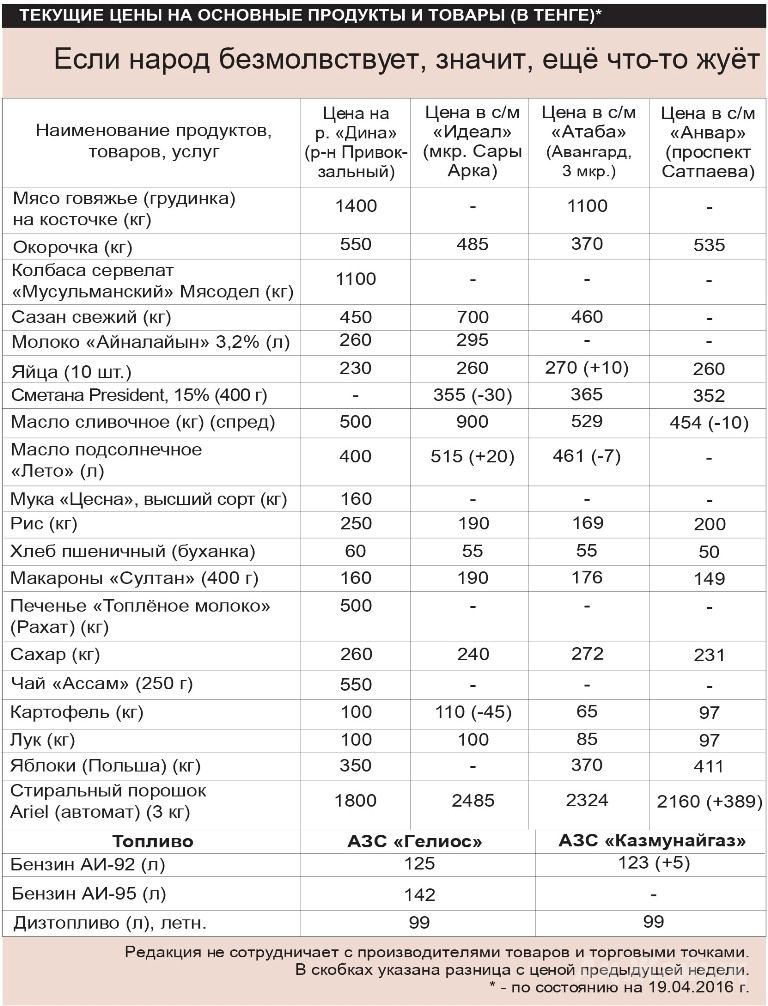 ТЕКУЩИЕ ЦЕНЫ НА ОСНОВНЫЕ ПРОДУКТЫ И ТОВАРЫ (В ТЕНГЕ)*

Если народ безмолвствует, значит, ещё что-то жуёт

| Наименование продуктов, товаров, услуг | Цена на р. «Дина» (р-н Привокзальный) | Цена в с/м «Идеал» (мкр. Сары Арка) | Цена в с/м «Атаба» (Авангард, 3 мкр.) | Цена в с/м «Анвар» (проспект Сатпаева) |
|---|---|---|---|---|
| Мясо говяжье (грудинка) на косточке (кг) | 1400 | - | 1100 | - |
| Окорочка (кг) | 550 | 485 | 370 | 535 |
| Колбаса сервелат «Мусульманский» Мясодел (кг) | 1100 | - | - | - |
| Сазан свежий (кг) | 450 | 700 | 460 | - |
| Молоко «Айналайын» 3,2% (л) | 260 | 295 | - | - |
| Яйца (10 шт.) | 230 | 260 | 270 (+10) | 260 |
| Сметана President, 15% (400 г) | - | 355 (-30) | 365 | 352 |
| Масло сливочное (кг) (спред) | 500 | 900 | 529 | 454 (-10) |
| Масло подсолнечное «Лето» (л) | 400 | 515 (+20) | 461 (-7) | - |
| Мука «Цесна», высший сорт (кг) | 160 | - | - | - |
| Рис (кг) | 250 | 190 | 169 | 200 |
| Хлеб пшеничный (буханка) | 60 | 55 | 55 | 50 |
| Макароны «Султан» (400 г) | 160 | 190 | 176 | 149 |
| Печенье «Топлёное молоко» (Рахат) (кг) | 500 | - | - | - |
| Сахар (кг) | 260 | 240 | 272 | 231 |
| Чай «Ассам» (250 г) | 550 | - | - | - |
| Картофель (кг) | 100 | 110 (-45) | 65 | 97 |
| Лук (кг) | 100 | 100 | 85 | 97 |
| Яблоки (Польша) (кг) | 350 | - | 370 | 411 |
| Стиральный порошок Ariel (автомат) (3 кг) | 1800 | 2485 | 2324 | 2160 (+389) |

| Топливо | АЗС «Гелиос» | АЗС «Казмунайгаз» |
|---|---|---|
| Бензин АИ-92 (л) | 125 | 123 (+5) |
| Бензин АИ-95 (л) | 142 | - |
| Дизтопливо (л), летн. | 99 | 99 |

Редакция не сотрудничает с производителями товаров и торговыми точками.
В скобках указана разница с ценой предыдущей недели.
* - по состоянию на 19.04.2016 г.